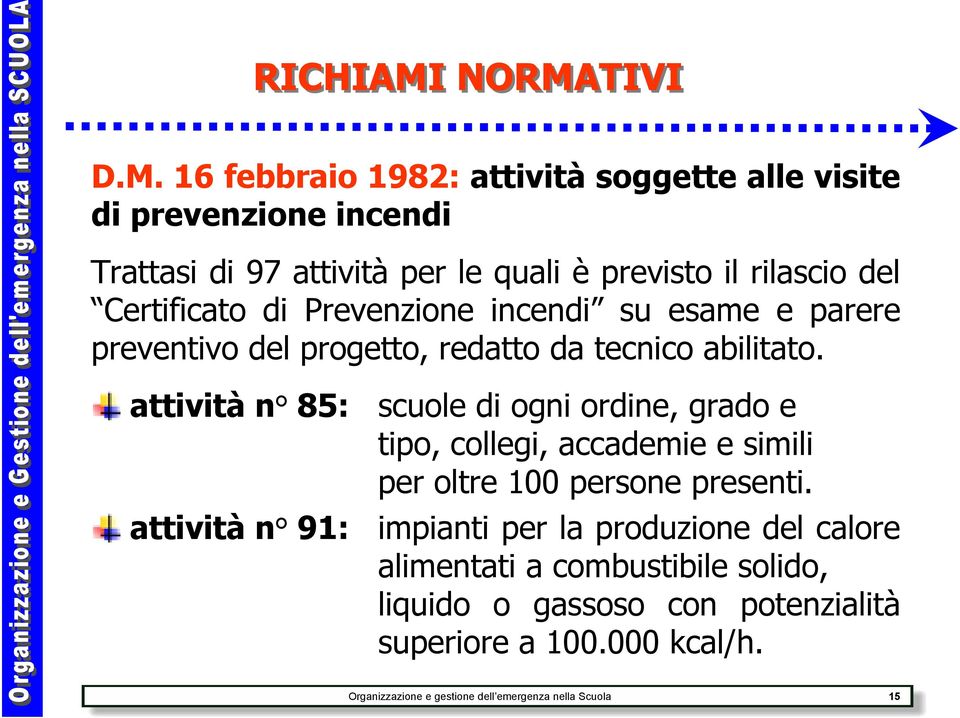 Organizzazione e Gestione dell'emergenza nella SCUOLA

RICHIAMI NORMATIVI

D.M. 16 febbraio 1982: attività soggette alle visite di prevenzione incendi

Trattasi di 97 attività per le quali è previsto il rilascio del “Certificato di Prevenzione incendi” su esame e parere preventivo del progetto, redatto da tecnico abilitato.

attività n° 85: scuole di ogni ordine, grado e tipo, collegi, accademie e simili per oltre 100 persone presenti.

attività n° 91: impianti per la produzione del calore alimentati a combustibile solido, liquido o gassoso con potenzialità superiore a 100.000 kcal/h.

Organizzazione e gestione dell'emergenza nella Scuola 15